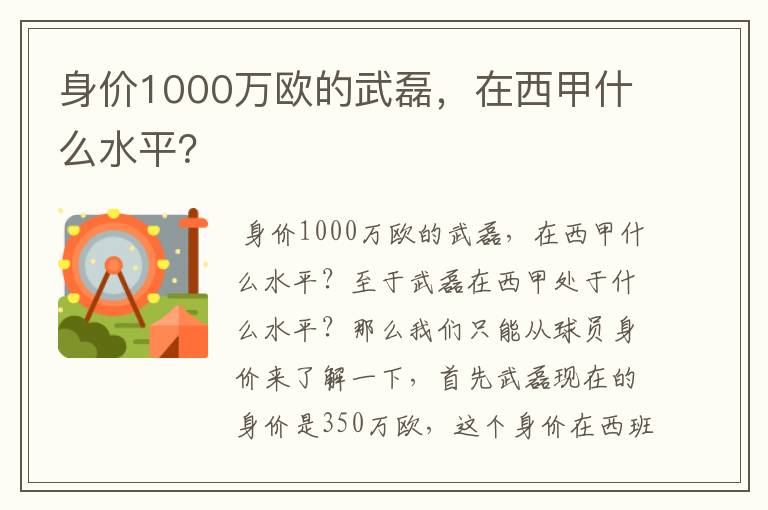 身价1000万欧的武磊，在西甲什么水平?

身价1000万欧的武磊，在西甲什么水平？至于武磊在西甲处于什么水平？那么我们只能从球员身价来了解一下，首先武磊现在的身价是350万欧，这个身价在西班